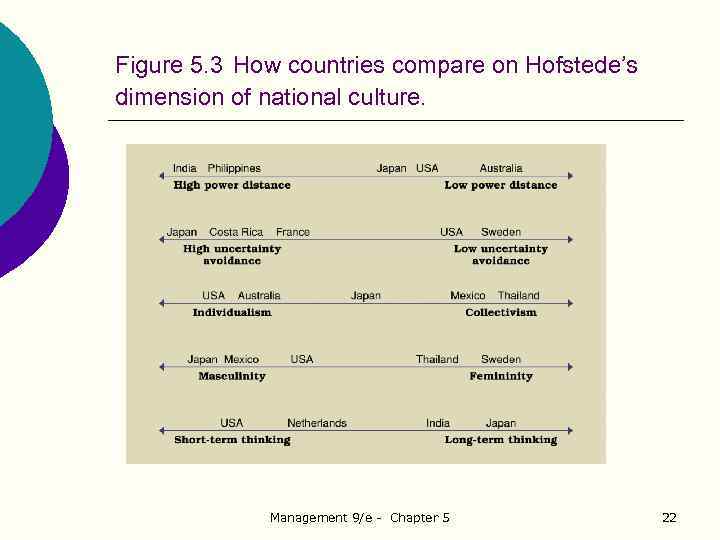 Figure 5.3 How countries compare on Hofstede's dimension of national culture.

India Philippines Japan USA Australia
High power distance Low power distance

Japan Costa Rica France USA Sweden
High uncertainty avoidance Low uncertainty avoidance

USA Australia Japan Mexico Thailand
Individualism Collectivism

Japan Mexico USA Thailand Sweden
Masculinity Femininity

USA Netherlands India Japan
Short-term thinking Long-term thinking

Management 9/e - Chapter 5

22